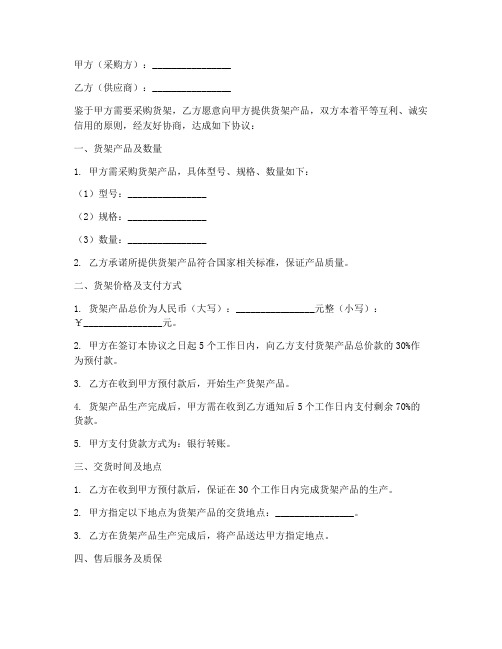 甲方（采购方）：________________

乙方（供应商）：________________

鉴于甲方需要采购货架，乙方愿意向甲方提供货架产品，双方本着平等互利、诚实信用的原则，经友好协商，达成如下协议：

一、货架产品及数量

1. 甲方需采购货架产品，具体型号、规格、数量如下：

（1）型号：________________

（2）规格：________________

（3）数量：________________

2. 乙方承诺所提供货架产品符合国家相关标准，保证产品质量。

二、货架价格及支付方式

1. 货架产品总价为人民币（大写）：________________元整（小写）：￥________________元。

2. 甲方在签订本协议之日起 5 个工作日内，向乙方支付货架产品总价款的 30%作为预付款。

3. 乙方在收到甲方预付款后，开始生产货架产品。

4. 货架产品生产完成后，甲方需在收到乙方通知后 5 个工作日内支付剩余 70%的货款。

5. 甲方支付货款方式为：银行转账。

三、交货时间及地点

1. 乙方在收到甲方预付款后，保证在 30 个工作日内完成货架产品的生产。

2. 甲方指定以下地点为货架产品的交货地点：________________。

3. 乙方在货架产品生产完成后，将产品送达甲方指定地点。

四、售后服务及质保